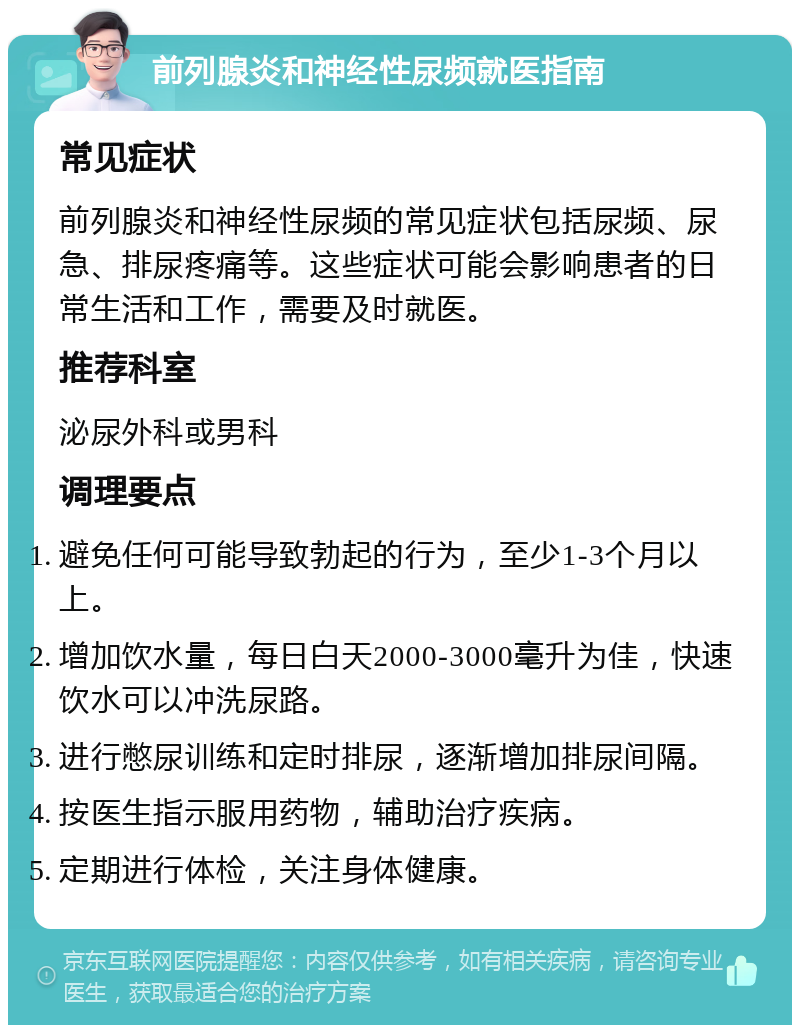 前列腺炎和神经性尿频就医指南

常见症状

前列腺炎和神经性尿频的常见症状包括尿频、尿急、排尿疼痛等。这些症状可能会影响患者的日常生活和工作，需要及时就医。

推荐科室

泌尿外科或男科

调理要点

1. 避免任何可能导致勃起的行为，至少1-3个月以上。
2. 增加饮水量，每日白天2000-3000毫升为佳，快速饮水可以冲洗尿路。
3. 进行憋尿训练和定时排尿，逐渐增加排尿间隔。
4. 按医生指示服用药物，辅助治疗疾病。
5. 定期进行体检，关注身体健康。

京东互联网医院提醒您：内容仅供参考，如有相关疾病，请咨询专业医生，获取最适合您的治疗方案